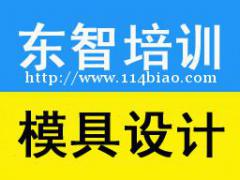 东智培训
http://www.114biao.com

模具设计